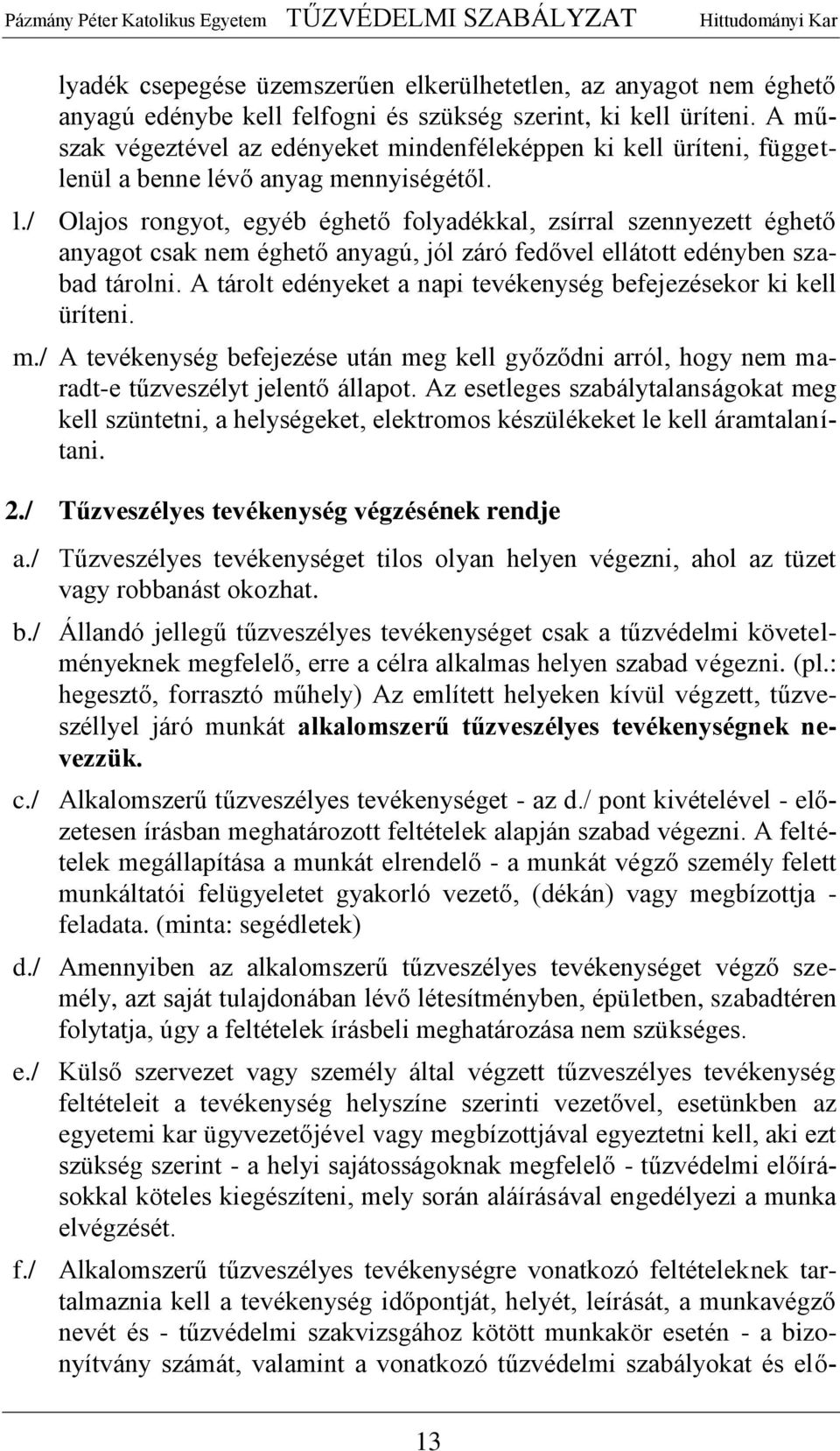 Pázmány Péter Katolikus Egyetem TŰZVÉDELMI SZABÁLYZAT Hittudományi Kar

lyadék csepegése üzemszerűen elkerülhetetlen, az anyagot nem éghető anyagú edénybe kell felfogni és szükség szerint, ki kell üríteni. A műszak végeztével az edényeket mindenféleképpen ki kell üríteni, függetlenül a benne lévő anyag mennyiségétől.

l./ Olajos rongyot, egyéb éghető folyadékkal, zsírral szennyezett éghető anyagot csak nem éghető anyagú, jól záró fedővel ellátott edényben szabad tárolni. A tárolt edényeket a napi tevékenység befejezésekor ki kell üríteni.

m./ A tevékenység befejezése után meg kell győződni arról, hogy nem maradt-e tűzveszélyt jelentő állapot. Az esetleges szabálytalanságokat meg kell szüntetni, a helységeket, elektromos készülékeket le kell áramtalanítani.

2./ Tűzveszélyes tevékenység végzésének rendje

a./ Tűzveszélyes tevékenységet tilos olyan helyen végezni, ahol az tüzet vagy robbanást okozhat.

b./ Állandó jellegű tűzveszélyes tevékenységet csak a tűzvédelmi követelményeknek megfelelő, erre a célra alkalmas helyen szabad végezni. (pl.: hegesztő, forrasztó műhely) Az említett helyeken kívül végzett, tűzveszéllyel járó munkát alkalomszerű tűzveszélyes tevékenységnek nevezzük.

c./ Alkalomszerű tűzveszélyes tevékenységet - az d./ pont kivételével - előzetesen írásban meghatározott feltételek alapján szabad végezni. A feltételek megállapítása a munkát elrendelő - a munkát végző személy felett munkáltatói felügyeletet gyakorló vezető, (dékán) vagy megbízottja - feladata. (minta: segédletek)

d./ Amennyiben az alkalomszerű tűzveszélyes tevékenységet végző személy, azt saját tulajdonában lévő létesítményben, épületben, szabadtéren folytatja, úgy a feltételek írásbeli meghatározása nem szükséges.

e./ Külső szervezet vagy személy által végzett tűzveszélyes tevékenység feltételeit a tevékenység helyszíne szerinti vezetővel, esetünkben az egyetemi kar ügyvezetőjével vagy megbízottjával egyeztetni kell, aki ezt szükség szerint - a helyi sajátosságoknak megfelelő - tűzvédelmi előírásokkal köteles kiegészíteni, mely során aláírásával engedélyezi a munka elvégzését.

f./ Alkalomszerű tűzveszélyes tevékenységre vonatkozó feltételeknek tartalmaznia kell a tevékenység időpontját, helyét, leírását, a munkavégző nevét és - tűzvédelmi szakvizsgához kötött munkakör esetén - a bizonyítvány számát, valamint a vonatkozó tűzvédelmi szabályokat és elő-

13